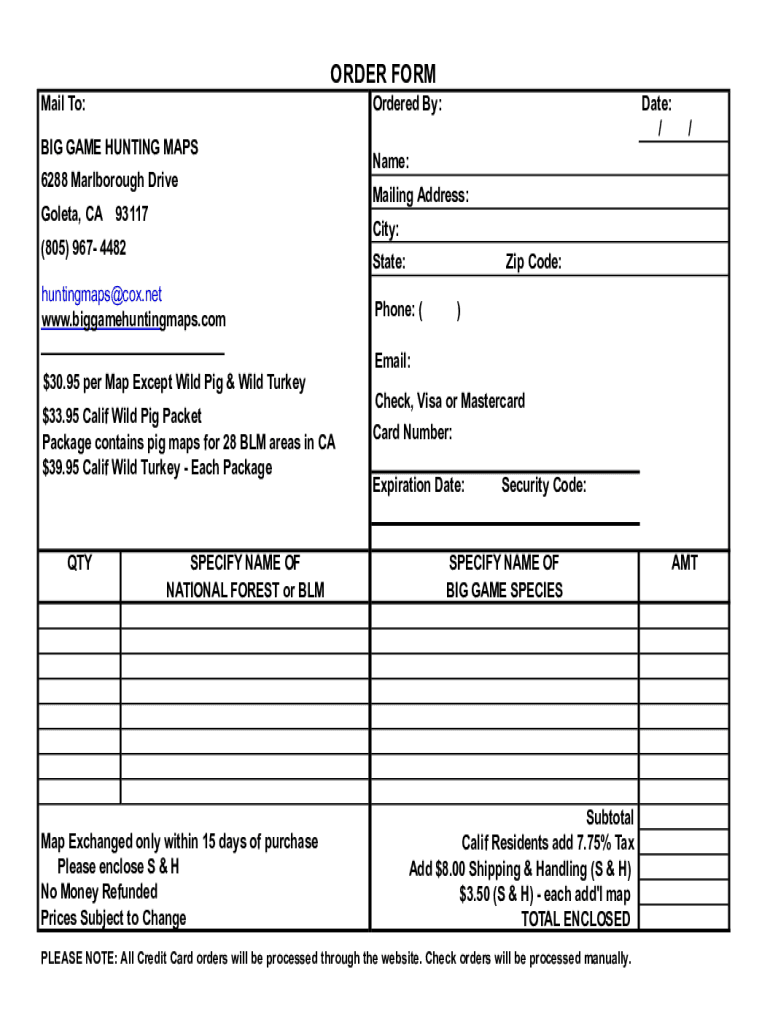 ORDER FORM

Mail To:

BIG GAME HUNTING MAPS
6288 Marlborough Drive
Goleta, CA 93117
(805) 967- 4482

huntingmaps@cox.net
www.biggamehuntingmaps.com

$30.95 per Map Except Wild Pig & Wild Turkey
$33.95 Calif Wild Pig Packet
Package contains pig maps for 28 BLM areas in CA
$39.95 Calif Wild Turkey - Each Package

Ordered By:

Date:
/ /

Name:
Mailing Address:
City:
State: Zip Code:

Phone: ( )

Email:

Check, Visa or Mastercard
Card Number:

Expiration Date: Security Code:

| QTY | SPECIFY NAME OF NATIONAL FOREST or BLM | SPECIFY NAME OF BIG GAME SPECIES | AMT |
|---|---|---|---|
| | | | |
| | | | |
| | | | |
| | | | |
| | | | |
| | | | |
| | | | |
| | | | |

Map Exchanged only within 15 days of purchase
Please enclose S & H
No Money Refunded
Prices Subject to Change

Subtotal
Calif Residents add 7.75% Tax
Add $8.00 Shipping & Handling (S & H)
$3.50 (S & H) - each add'l map
TOTAL ENCLOSED

PLEASE NOTE: All Credit Card orders will be processed through the website. Check orders will be processed manually.